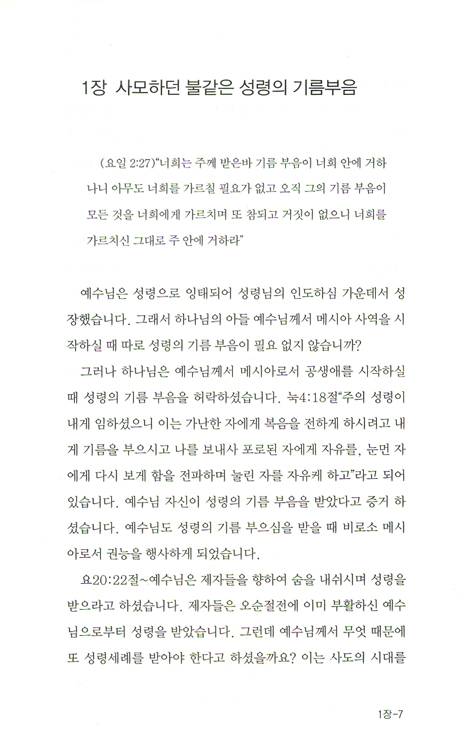 1장 사모하던 불같은 성령의 기름부음

(요일 2:27)"너희는 주께 받은바 기름 부음이 너희 안에 거하나니 아무도 너희를 가르칠 필요가 없고 오직 그의 기름 부음이 모든 것을 너희에게 가르치며 또 참되고 거짓이 없으니 너희를 가르치신 그대로 주 안에 거하라"

예수님은 성령으로 잉태되어 성령님의 인도하심 가운데서 성장했습니다. 그래서 하나님의 아들 예수님께서 메시아 사역을 시작하실 때 따로 성령의 기름 부음이 필요 없지 않습니까?

그러나 하나님은 예수님께서 메시아로서 공생애를 시작하실 때 성령의 기름 부음을 허락하셨습니다. 눅4:18절"주의 성령이 내게 임하셨으니 이는 가난한 자에게 복음을 전하게 하시려고 내게 기름을 부으시고 나를 보내사 포로된 자에게 자유를, 눈먼 자에게 다시 보게 함을 전파하며 눌린 자를 자유케 하고"라고 되어 있습니다. 예수님 자신이 성령의 기름 부음을 받았다고 증거 하셨습니다. 예수님도 성령의 기름 부으심을 받을 때 비로소 메시아로서 권능을 행사하게 되었습니다.

요20:22절~예수님은 제자들을 향하여 숨을 내쉬시며 성령을 받으라고 하셨습니다. 제자들은 오순절전에 이미 부활하신 예수님으로부터 성령을 받았습니다. 그런데 예수님께서 무엇 때문에 또 성령세례를 받아야 한다고 하셨을까요? 이는 사도의 시대를

1장-7